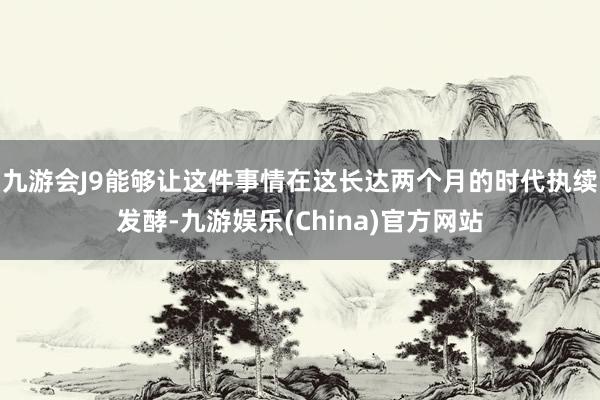 九游会J9能够让这件事情在这长达两个月的时代执续发酵-九游娱乐(China)官方网站